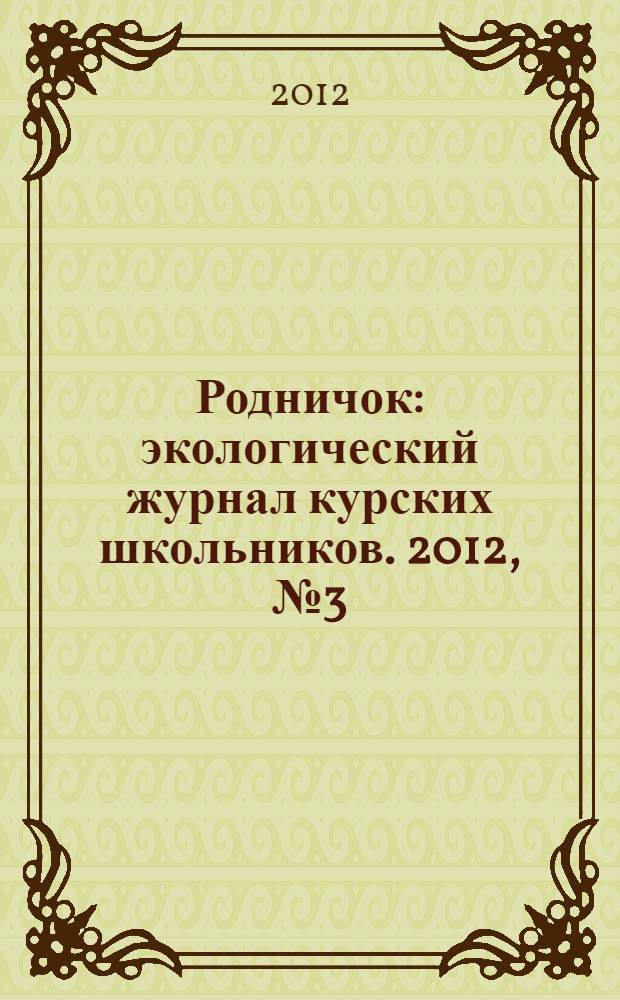 2012

Родничок: экологический журнал курских школьников. 2012, №3